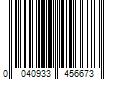 0 040933 456673